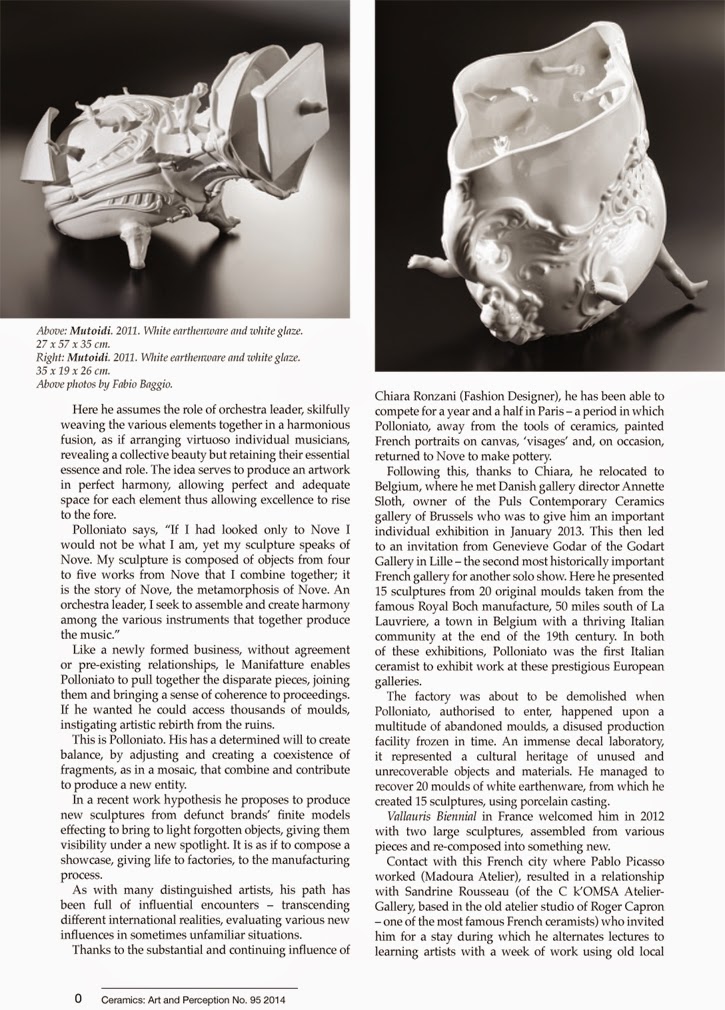 Above: **Mutoidi**. 2011. White earthenware and white glaze. 27 x 57 x 35 cm.
Right: **Mutoidi**. 2011. White earthenware and white glaze. 35 x 19 x 26 cm.
Above photos by Fabio Baggio.

Here he assumes the role of orchestra leader, skilfully weaving the various elements together in a harmonious fusion, as if arranging virtuoso individual musicians, revealing a collective beauty but retaining their essential essence and role. The idea serves to produce an artwork in perfect harmony, allowing perfect and adequate space for each element thus allowing excellence to rise to the fore.

Polloniato says, "If I had looked only to Nove I would not be what I am, yet my sculpture speaks of Nove. My sculpture is composed of objects from four to five works from Nove that I combine together; it is the story of Nove, the metamorphosis of Nove. An orchestra leader, I seek to assemble and create harmony among the various instruments that together produce the music."

Like a newly formed business, without agreement or pre-existing relationships, le Manifatture enables Polloniato to pull together the disparate pieces, joining them and bringing a sense of coherence to proceedings. If he wanted he could access thousands of moulds, instigating artistic rebirth from the ruins.

This is Polloniato. His has a determined will to create balance, by adjusting and creating a coexistence of fragments, as in a mosaic, that combine and contribute to produce a new entity.

In a recent work hypothesis he proposes to produce new sculptures from defunct brands' finite models effecting to bring to light forgotten objects, giving them visibility under a new spotlight. It is as if to compose a showcase, giving life to factories, to the manufacturing process.

As with many distinguished artists, his path has been full of influential encounters – transcending different international realities, evaluating various new influences in sometimes unfamiliar situations.

Thanks to the substantial and continuing influence of Chiara Ronzani (Fashion Designer), he has been able to compete for a year and a half in Paris – a period in which Polloniato, away from the tools of ceramics, painted French portraits on canvas, 'visages' and, on occasion, returned to Nove to make pottery.

Following this, thanks to Chiara, he relocated to Belgium, where he met Danish gallery director Annette Sloth, owner of the Puls Contemporary Ceramics gallery of Brussels who was to give him an important individual exhibition in January 2013. This then led to an invitation from Genevieve Godar of the Godart Gallery in Lille – the second most historically important French gallery for another solo show. Here he presented 15 sculptures from 20 original moulds taken from the famous Royal Boch manufacture, 50 miles south of La Lauvriere, a town in Belgium with a thriving Italian community at the end of the 19th century. In both of these exhibitions, Polloniato was the first Italian ceramist to exhibit work at these prestigious European galleries.

The factory was about to be demolished when Polloniato, authorised to enter, happened upon a multitude of abandoned moulds, a disused production facility frozen in time. An immense decal laboratory, it represented a cultural heritage of unused and unrecoverable objects and materials. He managed to recover 20 moulds of white earthenware, from which he created 15 sculptures, using porcelain casting.

*Vallauris Biennial* in France welcomed him in 2012 with two large sculptures, assembled from various pieces and re-composed into something new.

Contact with this French city where Pablo Picasso worked (Madoura Atelier), resulted in a relationship with Sandrine Rousseau (of the C k'OMSA Atelier-Gallery, based in the old atelier studio of Roger Capron – one of the most famous French ceramists) who invited him for a stay during which he alternates lectures to learning artists with a week of work using old local

0 Ceramics: Art and Perception No. 95 2014